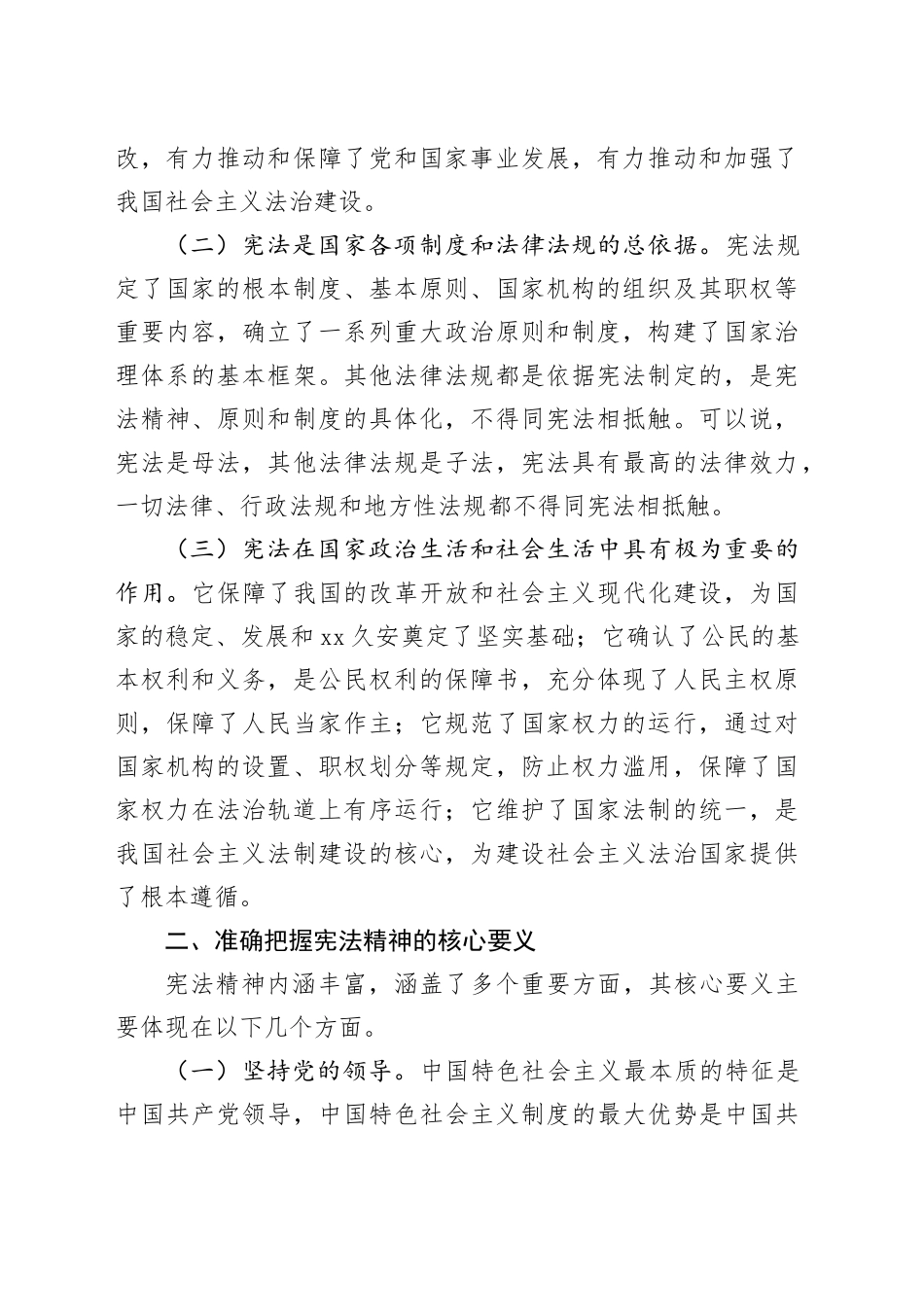 改，有力推动和保障了党和国家事业发展，有力推动和加强了我国社会主义法治建设。

（二）宪法是国家各项制度和法律法规的总依据。宪法规定了国家的根本制度、基本原则、国家机构的组织及其职权等重要内容，确立了一系列重大政治原则和制度，构建了国家治理体系的基本框架。其他法律法规都是依据宪法制定的，是宪法精神、原则和制度的具体化，不得同宪法相抵触。可以说，宪法是母法，其他法律法规是子法，宪法具有最高的法律效力，一切法律、行政法规和地方性法规都不得同宪法相抵触。

（三）宪法在国家政治生活和社会生活中具有极为重要的作用。它保障了我国的改革开放和社会主义现代化建设，为国家的稳定、发展和xx久安奠定了坚实基础；它确认了公民的基本权利和义务，是公民权利的保障书，充分体现了人民主权原则，保障了人民当家作主；它规范了国家权力的运行，通过对国家机构的设置、职权划分等规定，防止权力滥用，保障了国家权力在法治轨道上有序运行；它维护了国家法制的统一，是我国社会主义法制建设的核心，为建设社会主义法治国家提供了根本遵循。

二、准确把握宪法精神的核心要义

宪法精神内涵丰富，涵盖了多个重要方面，其核心要义主要体现在以下几个方面。

（一）坚持党的领导。中国特色社会主义最本质的特征是中国共产党领导，中国特色社会主义制度的最大优势是中国共